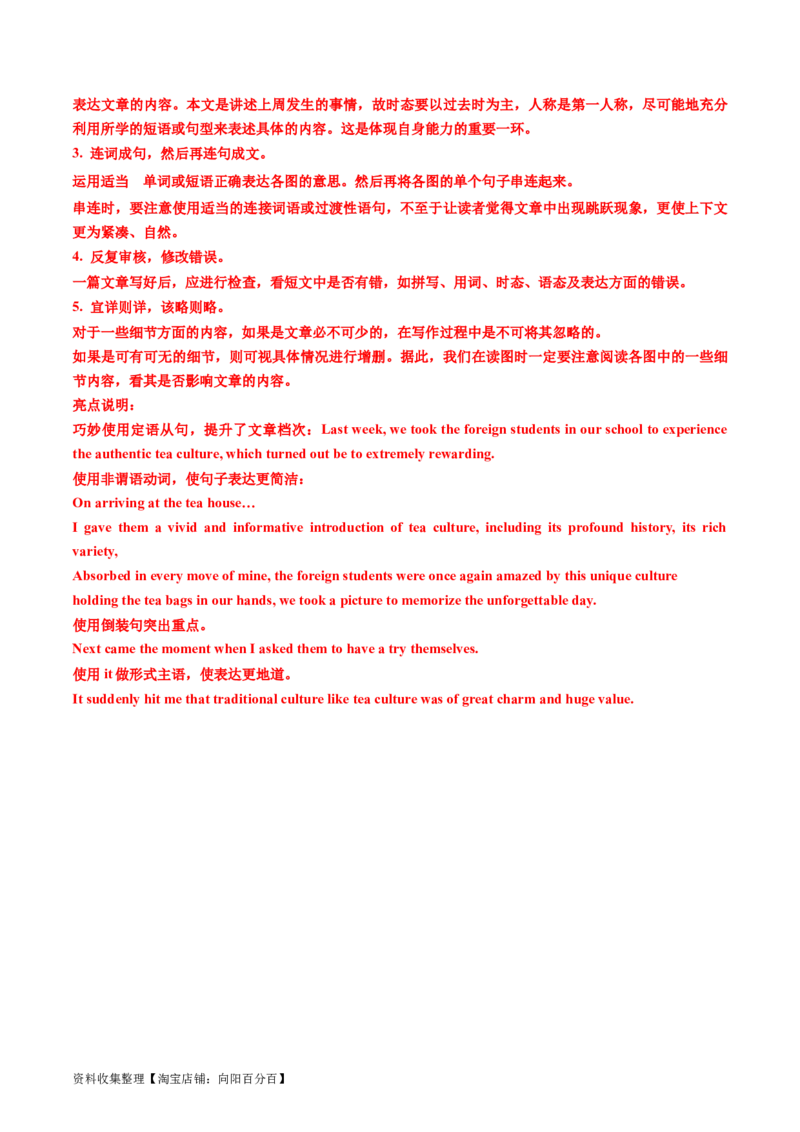 表达文章的内容。本文是讲述上周发生的事情，故时态要以过去时为主，人称是第一人称，尽可能地充分利用所学的短语或句型来表述具体的内容。这是体现自身能力的重要一环。

3. 连词成句，然后再连句成文。

运用适当　单词或短语正确表达各图的意思。然后再将各图的单个句子串连起来。

串连时，要注意使用适当的连接词语或过渡性语句，不至于让读者觉得文章中出现跳跃现象，更使上下文更为紧凑、自然。

4. 反复审核，修改错误。

一篇文章写好后，应进行检查，看短文中是否有错，如拼写、用词、时态、语态及表达方面的错误。

5. 宜详则详，该略则略。

对于一些细节方面的内容，如果是文章必不可少的，在写作过程中是不可将其忽略的。

如果是可有可无的细节，则可视具体情况进行增删。据此，我们在读图时一定要注意阅读各图中的一些细节内容，看其是否影响文章的内容。

亮点说明：

巧妙使用定语从句，提升了文章档次：Last week, we took the foreign students in our school to experience the authentic tea culture, which turned out be to extremely rewarding.

使用非谓语动词，使句子表达更简洁：

On arriving at the tea house…

I gave them a vivid and informative introduction of tea culture, including its profound history, its rich variety,

Absorbed in every move of mine, the foreign students were once again amazed by this unique culture

holding the tea bags in our hands, we took a picture to memorize the unforgettable day.

使用倒装句突出重点。

Next came the moment when I asked them to have a try themselves.

使用 it 做形式主语，使表达更地道。

It suddenly hit me that traditional culture like tea culture was of great charm and huge value.

资料收集整理【淘宝店铺：向阳百分百】